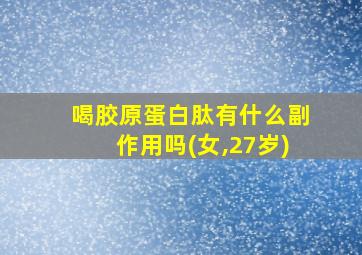 喝胶原蛋白肽有什么副作用吗(女,27岁)